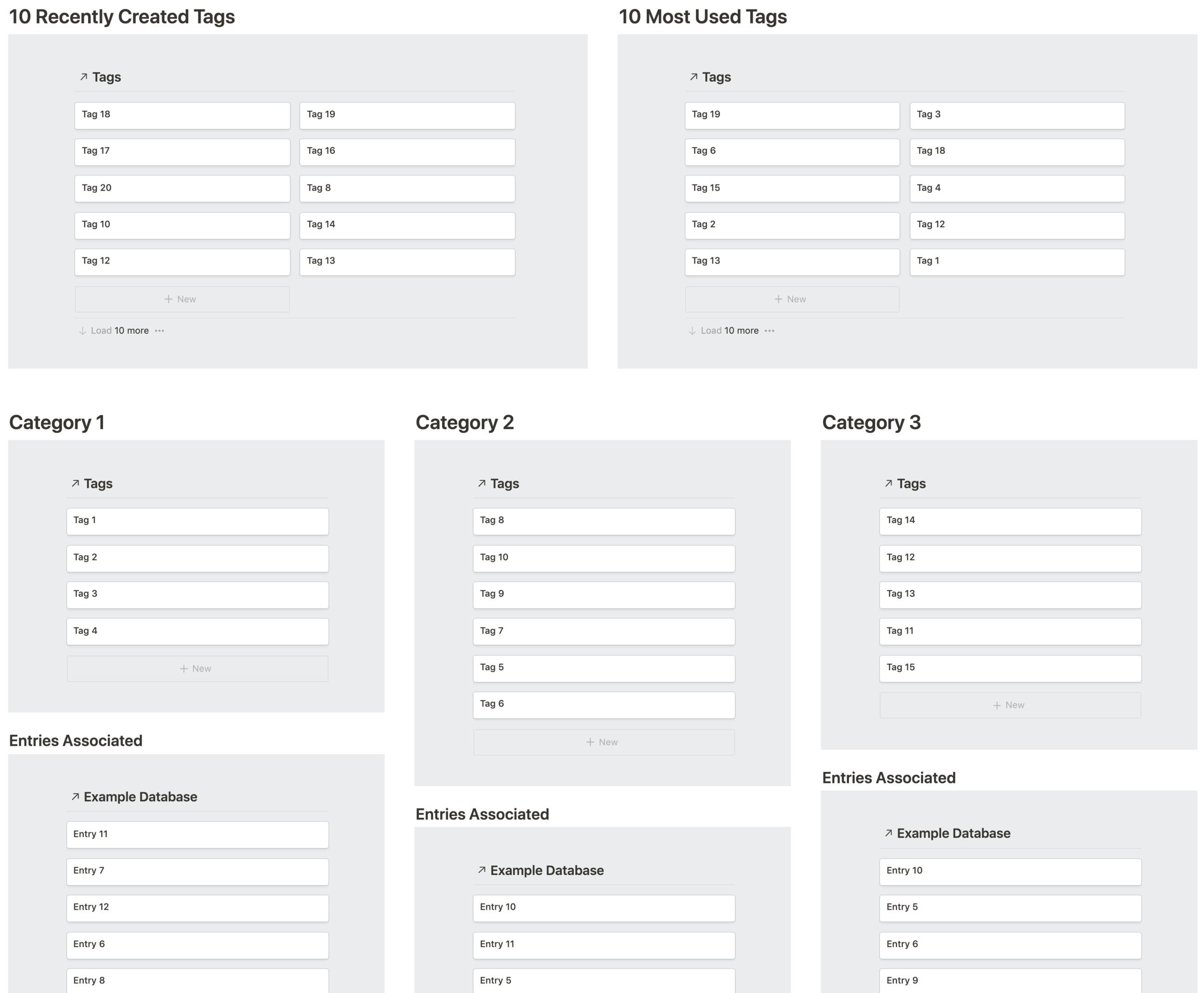 10 Recently Created Tags

↗ Tags

Tag 18
Tag 19
Tag 17
Tag 16
Tag 20
Tag 8
Tag 10
Tag 14
Tag 12
Tag 13

+ New

↓ Load 10 more ···

10 Most Used Tags

↗ Tags

Tag 19
Tag 3
Tag 6
Tag 18
Tag 15
Tag 4
Tag 2
Tag 12
Tag 13
Tag 1

+ New

↓ Load 10 more ···

Category 1

↗ Tags

Tag 1
Tag 2
Tag 3
Tag 4

+ New

Entries Associated

↗ Example Database

Entry 11
Entry 7
Entry 12
Entry 6
Entry 8

Category 2

↗ Tags

Tag 8
Tag 10
Tag 9
Tag 7
Tag 5
Tag 6

+ New

Entries Associated

↗ Example Database

Entry 10
Entry 11
Entry 5

Category 3

↗ Tags

Tag 14
Tag 12
Tag 13
Tag 11
Tag 15

+ New

Entries Associated

↗ Example Database

Entry 10
Entry 5
Entry 6
Entry 9